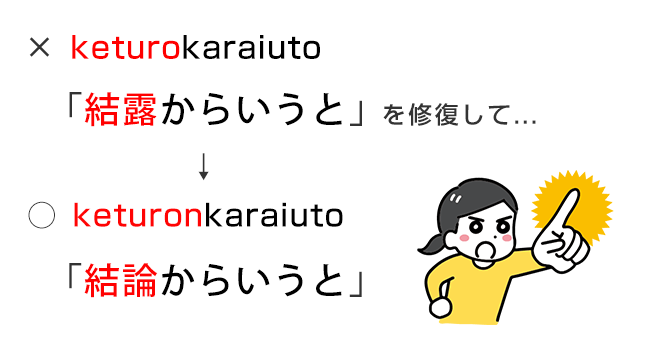 × keturokaraiuto

「結露からいうと」を修復して…

↓

○ keturonkaraiuto

「結論からいうと」